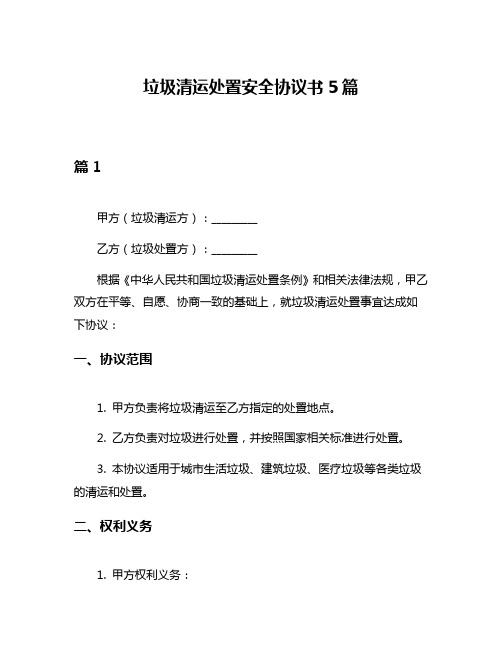 垃圾清运处置安全协议书 5 篇

篇 1

甲方（垃圾清运方）：________

乙方（垃圾处置方）：________

根据《中华人民共和国垃圾清运处置条例》和相关法律法规，甲乙双方在平等、自愿、协商一致的基础上，就垃圾清运处置事宜达成如下协议：

一、协议范围

1. 甲方负责将垃圾清运至乙方指定的处置地点。

2. 乙方负责对垃圾进行处置，并按照国家相关标准进行处置。

3. 本协议适用于城市生活垃圾、建筑垃圾、医疗垃圾等各类垃圾的清运和处置。

二、权利义务

1. 甲方权利义务：